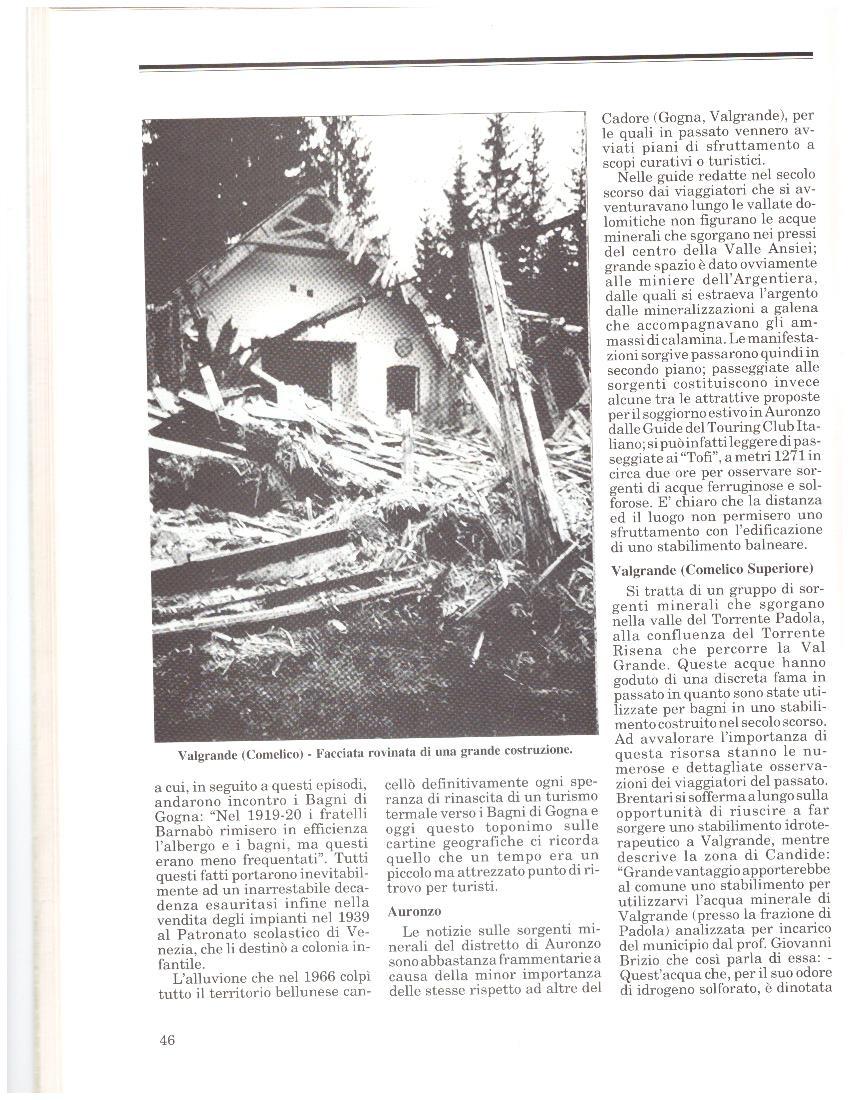 Valgrande (Comelico) - Facciata rovinata di una grande costruzione.

a cui, in seguito a questi episodi, andarono incontro i Bagni di Gogna: "Nel 1919-20 i fratelli Barnabò rimisero in efficienza l'albergo e i bagni, ma questi erano meno frequentati". Tutti questi fatti portarono inevitabilmente ad un inarrestabile decadenza esauritasi infine nella vendita degli impianti nel 1939 al Patronato scolastico di Venezia, che li destinò a colonia infantile.

L'alluvione che nel 1966 colpì tutto il territorio bellunese cancellò definitivamente ogni speranza di rinascita di un turismo termale verso i Bagni di Gogna e oggi questo toponimo sulle cartine geografiche ci ricorda quello che un tempo era un piccolo ma attrezzato punto di ritrovo per turisti.

Auronzo

Le notizie sulle sorgenti minerali del distretto di Auronzo sono abbastanza frammentarie a causa della minor importanza delle stesse rispetto ad altre del Cadore (Gogna, Valgrande), per le quali in passato vennero avviati piani di sfruttamento a scopi curativi o turistici.

Nelle guide redatte nel secolo scorso dai viaggiatori che si avventuravano lungo le vallate dolomitiche non figurano le acque minerali che sgorgano nei pressi del centro della Valle Ansiei; grande spazio è dato ovviamente alle miniere dell'Argentiera, dalle quali si estraeva l'argento dalle mineralizzazioni a galena che accompagnavano gli ammassi di calamina. Le manifestazioni sorgive passarono quindi in secondo piano; passeggiate alle sorgenti costituiscono invece alcune tra le attrattive proposte per il soggiorno estivo in Auronzo dalle Guide del Touring Club Italiano; si può infatti leggere di passeggiate ai "Tofi", a metri 1271 in circa due ore per osservare sorgenti di acque ferruginose e solforose. E' chiaro che la distanza ed il luogo non permisero uno sfruttamento con l'edificazione di uno stabilimento balneare.

Valgrande (Comelico Superiore)

Si tratta di un gruppo di sorgenti minerali che sgorgano nella valle del Torrente Padola, alla confluenza del Torrente Risena che percorre la Val Grande. Queste acque hanno goduto di una discreta fama in passato in quanto sono state utilizzate per bagni in uno stabilimento costruito nel secolo scorso. Ad avvalorare l'importanza di questa risorsa stanno le numerose e dettagliate osservazioni dei viaggiatori del passato. Brentari si sofferma a lungo sulla opportunità di riuscire a far sorgere uno stabilimento idroterapeutico a Valgrande, mentre descrive la zona di Candide: "Grande vantaggio apporterebbe al comune uno stabilimento per utilizzarvi l'acqua minerale di Valgrande (presso la frazione di Padola) analizzata per incarico del municipio dal prof. Giovanni Brizio che così parla di essa: - Quest'acqua che, per il suo odore di idrogeno solforato, è dinotata

46